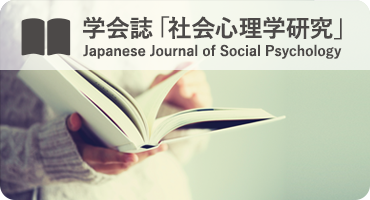 学会誌「社会心理学研究」
Japanese Journal of Social Psychology